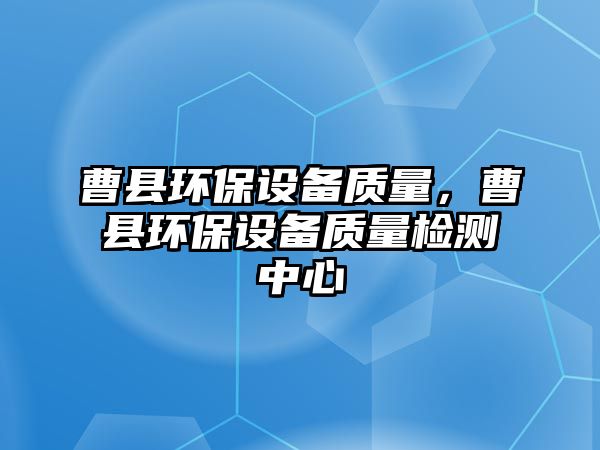 曹县环保设备质量，曹县环保设备质量检测中心